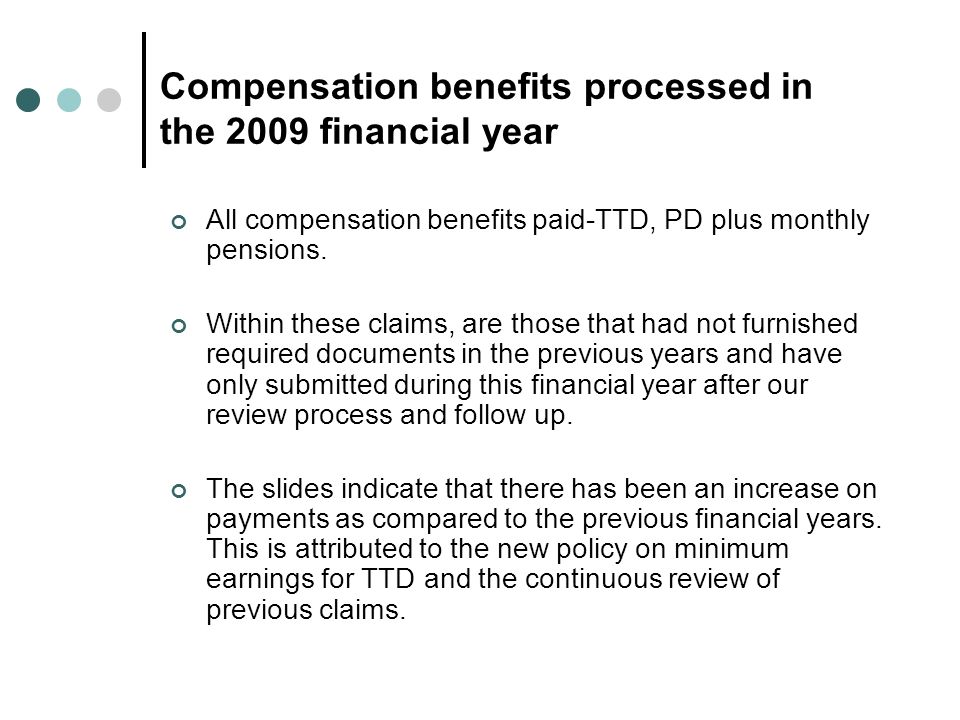 Compensation benefits processed in the 2009 financial year

All compensation benefits paid-TTD, PD plus monthly pensions.

Within these claims, are those that had not furnished required documents in the previous years and have only submitted during this financial year after our review process and follow up.

The slides indicate that there has been an increase on payments as compared to the previous financial years. This is attributed to the new policy on minimum earnings for TTD and the continuous review of previous claims.